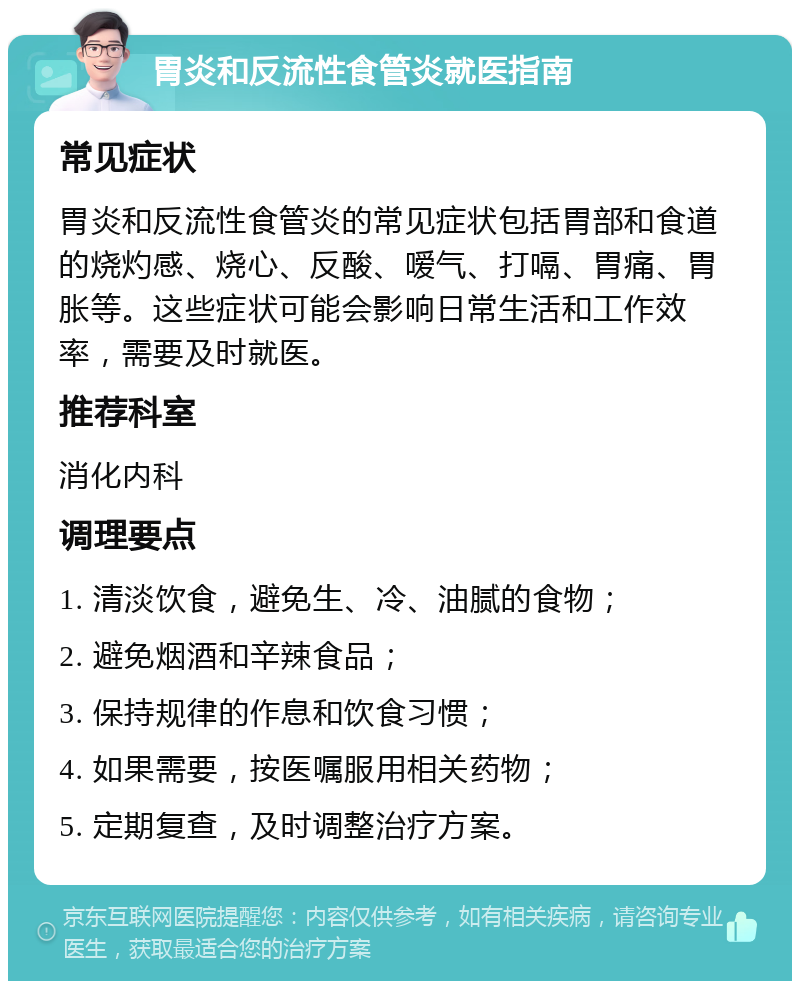 胃炎和反流性食管炎就医指南

常见症状

胃炎和反流性食管炎的常见症状包括胃部和食道的烧灼感、烧心、反酸、嗳气、打嗝、胃痛、胃胀等。这些症状可能会影响日常生活和工作效率，需要及时就医。

推荐科室

消化内科

调理要点

1. 清淡饮食，避免生、冷、油腻的食物；
2. 避免烟酒和辛辣食品；
3. 保持规律的作息和饮食习惯；
4. 如果需要，按医嘱服用相关药物；
5. 定期复查，及时调整治疗方案。

京东互联网医院提醒您：内容仅供参考，如有相关疾病，请咨询专业医生，获取最适合您的治疗方案